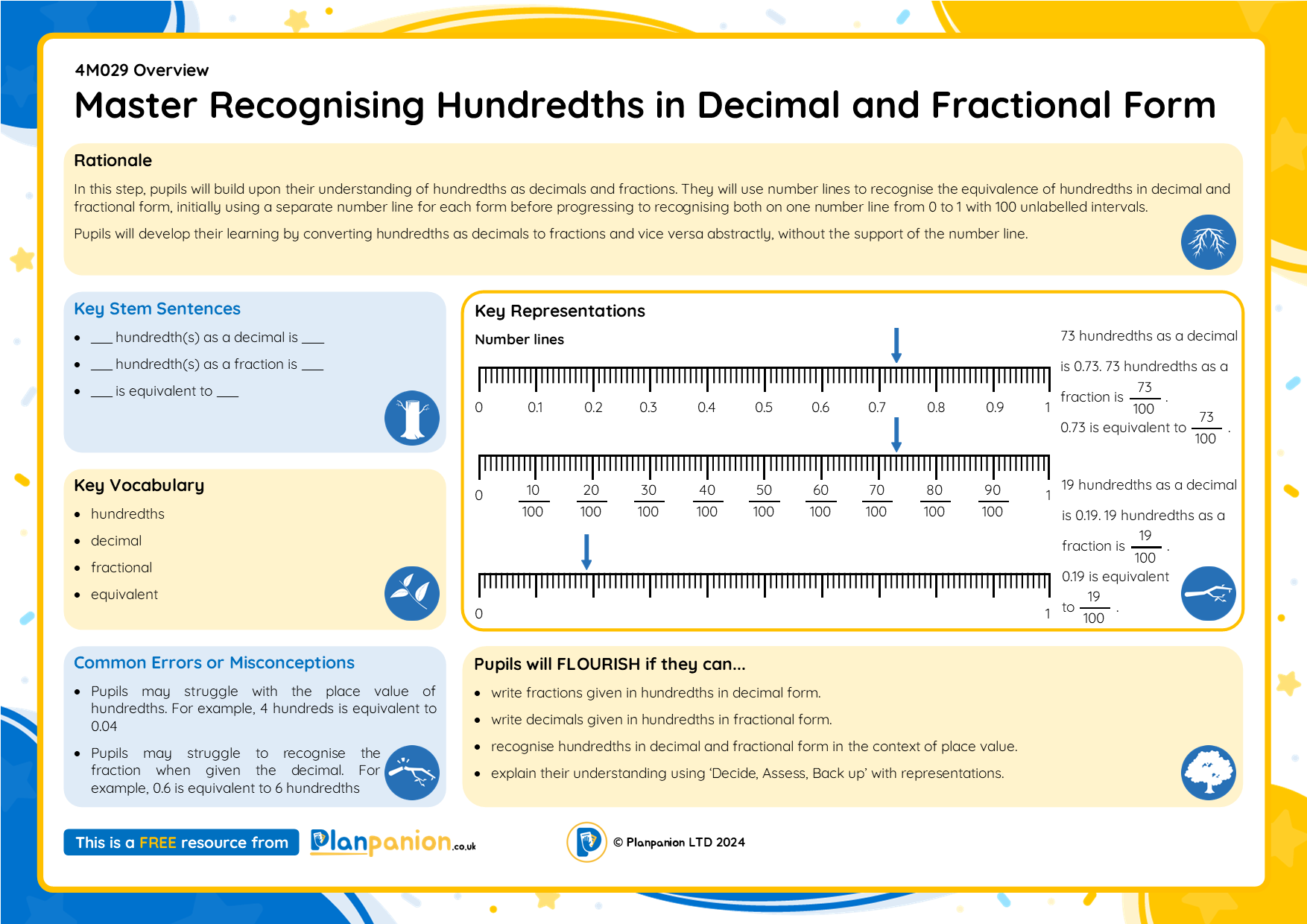 4M029 Overview

Master Recognising Hundredths in Decimal and Fractional Form

Rationale

In this step, pupils will build upon their understanding of hundredths as decimals and fractions. They will use number lines to recognise the equivalence of hundredths in decimal and fractional form, initially using a separate number line for each form before progressing to recognising both on one number line from 0 to 1 with 100 unlabelled intervals.

Pupils will develop their learning by converting hundredths as decimals to fractions and vice versa abstractly, without the support of the number line.

Key Stem Sentences

- ___ hundredth(s) as a decimal is ___
- ___ hundredth(s) as a fraction is ___
- ___ is equivalent to ___

Key Vocabulary

- hundredths
- decimal
- fractional
- equivalent

Common Errors or Misconceptions

- Pupils may struggle with the place value of hundredths. For example, 4 hundreds is equivalent to 0.04
- Pupils may struggle to recognise the fraction when given the decimal. For example, 0.6 is equivalent to 6 hundredths

Key Representations

Number lines

0 0.1 0.2 0.3 0.4 0.5 0.6 0.7 0.8 0.9 1

0 $\frac{10}{100}$ $\frac{20}{100}$ $\frac{30}{100}$ $\frac{40}{100}$ $\frac{50}{100}$ $\frac{60}{100}$ $\frac{70}{100}$ $\frac{80}{100}$ $\frac{90}{100}$ 1

0 1

73 hundredths as a decimal is 0.73. 73 hundredths as a fraction is $\frac{73}{100}$. 0.73 is equivalent to $\frac{73}{100}$.

19 hundredths as a decimal is 0.19. 19 hundredths as a fraction is $\frac{19}{100}$. 0.19 is equivalent to $\frac{19}{100}$.

Pupils will FLOURISH if they can...

- write fractions given in hundredths in decimal form.
- write decimals given in hundredths in fractional form.
- recognise hundredths in decimal and fractional form in the context of place value.
- explain their understanding using 'Decide, Assess, Back up' with representations.

This is a FREE resource from Planpanion.co.uk

© Planpanion LTD 2024